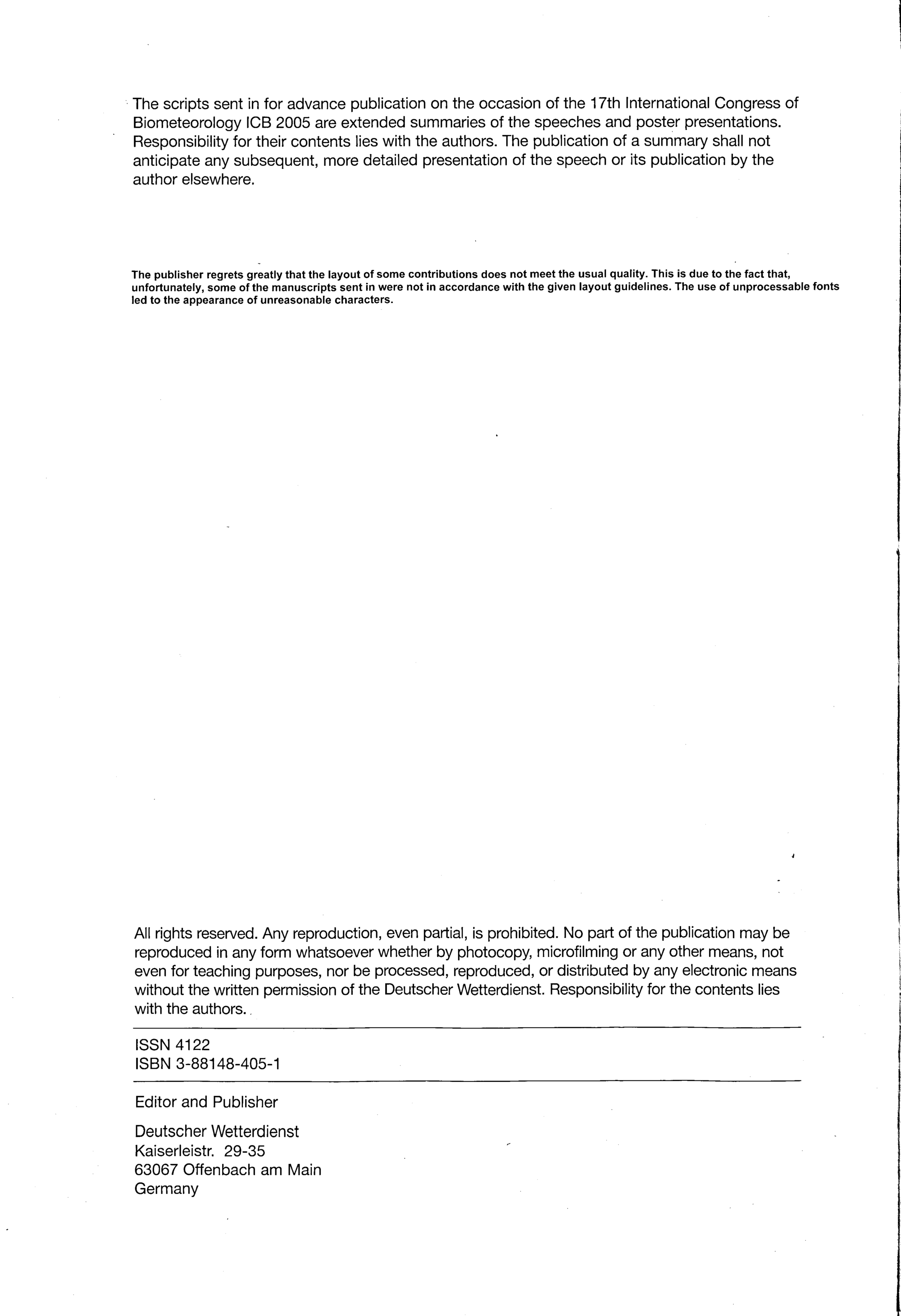 The scripts sent in for advance publication on the occasion of the 17th International Congress of Biometeorology ICB 2005 are extended summaries of the speeches and poster presentations. Responsibility for their contents lies with the authors. The publication of a summary shall not anticipate any subsequent, more detailed presentation of the speech or its publication by the author elsewhere.

The publisher regrets greatly that the layout of some contributions does not meet the usual quality. This is due to the fact that, unfortunately, some of the manuscripts sent in were not in accordance with the given layout guidelines. The use of unprocessable fonts led to the appearance of unreasonable characters.

All rights reserved. Any reproduction, even partial, is prohibited. No part of the publication may be reproduced in any form whatsoever whether by photocopy, microfilming or any other means, not even for teaching purposes, nor be processed, reproduced, or distributed by any electronic means without the written permission of the Deutscher Wetterdienst. Responsibility for the contents lies with the authors.

ISSN 4122
ISBN 3-88148-405-1

Editor and Publisher

Deutscher Wetterdienst
Kaiserleistr. 29-35
63067 Offenbach am Main
Germany